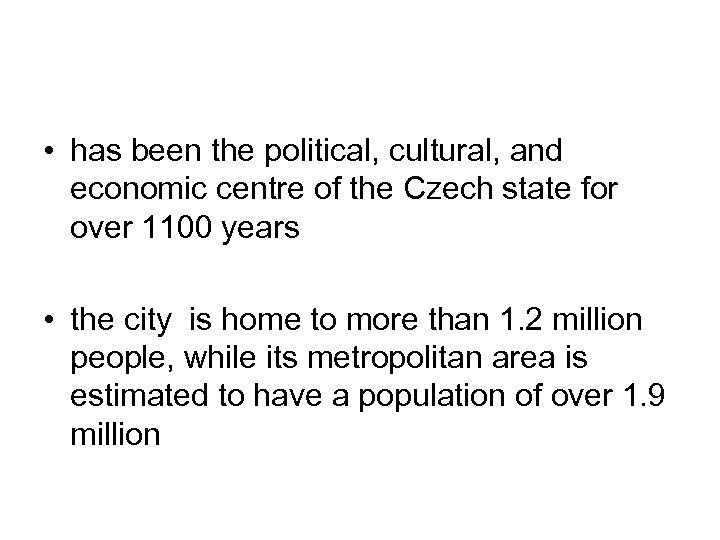 • has been the political, cultural, and economic centre of the Czech state for over 1100 years

• the city  is home to more than 1.2 million people, while its metropolitan area is estimated to have a population of over 1.9 million